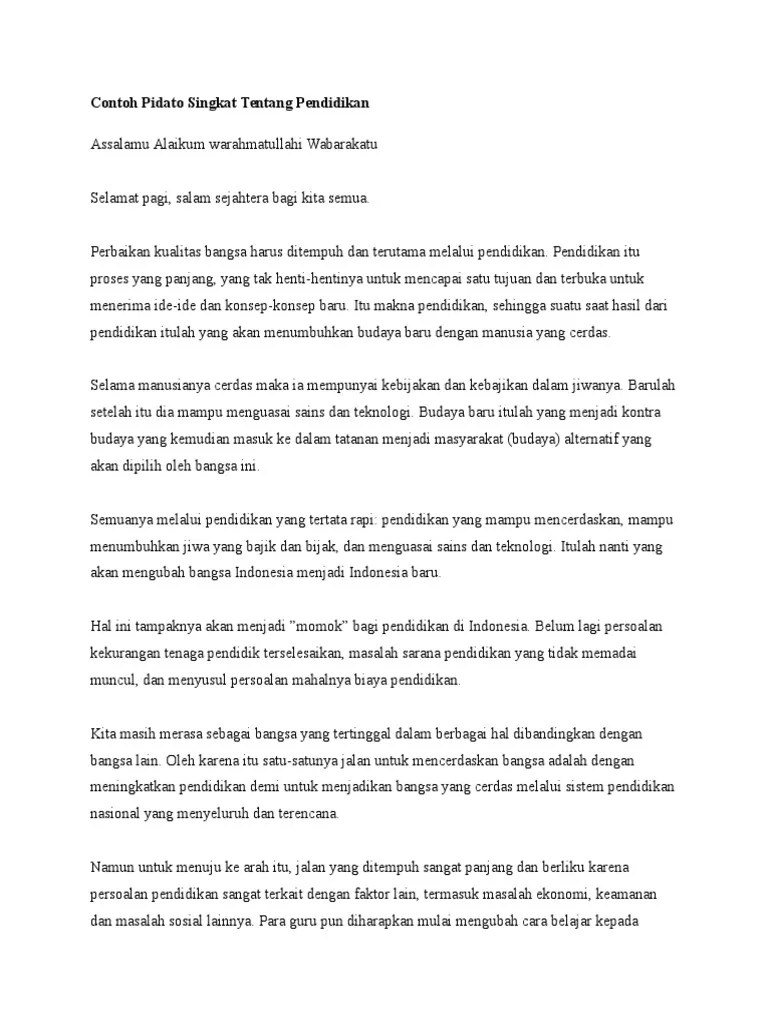 Contoh Pidato Singkat Tentang Pendidikan

Assalamu Alaikum warahmatullahi Wabarakatu

Selamat pagi, salam sejahtera bagi kita semua.

Perbaikan kualitas bangsa harus ditempuh dan terutama melalui pendidikan. Pendidikan itu proses yang panjang, yang tak henti-hentinya untuk mencapai satu tujuan dan terbuka untuk menerima ide-ide dan konsep-konsep baru. Itu makna pendidikan, sehingga suatu saat hasil dari pendidikan itulah yang akan menumbuhkan budaya baru dengan manusia yang cerdas.

Selama manusianya cerdas maka ia mempunyai kebijakan dan kebajikan dalam jiwanya. Barulah setelah itu dia mampu menguasai sains dan teknologi. Budaya baru itulah yang menjadi kontra budaya yang kemudian masuk ke dalam tatanan menjadi masyarakat (budaya) alternatif yang akan dipilih oleh bangsa ini.

Semuanya melalui pendidikan yang tertata rapi: pendidikan yang mampu mencerdaskan, mampu menumbuhkan jiwa yang bajik dan bijak, dan menguasai sains dan teknologi. Itulah nanti yang akan mengubah bangsa Indonesia menjadi Indonesia baru.

Hal ini tampaknya akan menjadi "momok" bagi pendidikan di Indonesia. Belum lagi persoalan kekurangan tenaga pendidik terselesaikan, masalah sarana pendidikan yang tidak memadai muncul, dan menyusul persoalan mahalnya biaya pendidikan.

Kita masih merasa sebagai bangsa yang tertinggal dalam berbagai hal dibandingkan dengan bangsa lain. Oleh karena itu satu-satunya jalan untuk mencerdaskan bangsa adalah dengan meningkatkan pendidikan demi untuk menjadikan bangsa yang cerdas melalui sistem pendidikan nasional yang menyeluruh dan terencana.

Namun untuk menuju ke arah itu, jalan yang ditempuh sangat panjang dan berliku karena persoalan pendidikan sangat terkait dengan faktor lain, termasuk masalah ekonomi, keamanan dan masalah sosial lainnya. Para guru pun diharapkan mulai mengubah cara belajar kepada